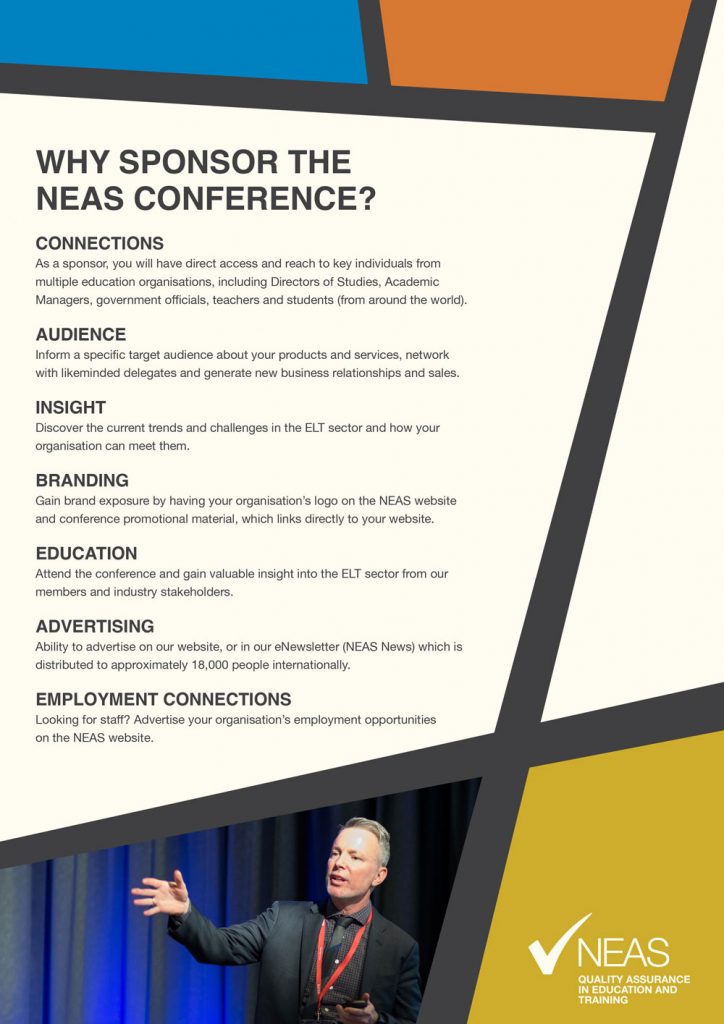 WHY SPONSOR THE NEAS CONFERENCE?

CONNECTIONS
As a sponsor, you will have direct access and reach to key individuals from multiple education organisations, including Directors of Studies, Academic Managers, government officials, teachers and students (from around the world).

AUDIENCE
Inform a specific target audience about your products and services, network with likeminded delegates and generate new business relationships and sales.

INSIGHT
Discover the current trends and challenges in the ELT sector and how your organisation can meet them.

BRANDING
Gain brand exposure by having your organisation's logo on the NEAS website and conference promotional material, which links directly to your website.

EDUCATION
Attend the conference and gain valuable insight into the ELT sector from our members and industry stakeholders.

ADVERTISING
Ability to advertise on our website, or in our eNewsletter (NEAS News) which is distributed to approximately 18,000 people internationally.

EMPLOYMENT CONNECTIONS
Looking for staff? Advertise your organisation's employment opportunities on the NEAS website.

NEAS
QUALITY ASSURANCE IN EDUCATION AND TRAINING